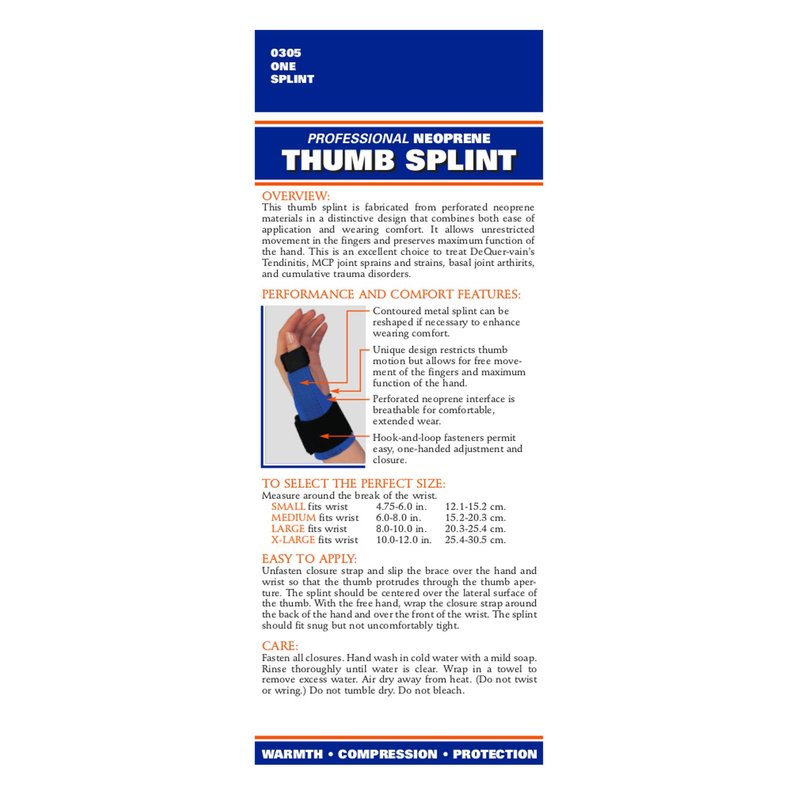 0305
ONE
SPLINT

PROFESSIONAL NEOPRENE
THUMB SPLINT

OVERVIEW:
This thumb splint is fabricated from perforated neoprene materials in a distinctive design that combines both ease of application and wearing comfort. It allows unrestricted movement in the fingers and preserves maximum function of the hand. This is an excellent choice to treat DeQuer-vain's Tendinitis, MCP joint sprains and strains, basal joint arthirits, and cumulative trauma disorders.

PERFORMANCE AND COMFORT FEATURES:

Contoured metal splint can be reshaped if necessary to enhance wearing comfort.

Unique design restricts thumb motion but allows for free movement of the fingers and maximum function of the hand.

Perforated neoprene interface is breathable for comfortable, extended wear.

Hook-and-loop fasteners permit easy, one-handed adjustment and closure.

TO SELECT THE PERFECT SIZE:
Measure around the break of the wrist.
SMALL fits wrist 4.75-6.0 in. 12.1-15.2 cm.
MEDIUM fits wrist 6.0-8.0 in. 15.2-20.3 cm.
LARGE fits wrist 8.0-10.0 in. 20.3-25.4 cm.
X-LARGE fits wrist 10.0-12.0 in. 25.4-30.5 cm.

EASY TO APPLY:
Unfasten closure strap and slip the brace over the hand and wrist so that the thumb protrudes through the thumb aperture. The splint should be centered over the lateral surface of the thumb. With the free hand, wrap the closure strap around the back of the hand and over the front of the wrist. The splint should fit snug but not uncomfortably tight.

CARE:
Fasten all closures. Hand wash in cold water with a mild soap. Rinse thoroughly until water is clear. Wrap in a towel to remove excess water. Air dry away from heat. (Do not twist or wring.) Do not tumble dry. Do not bleach.

WARMTH • COMPRESSION • PROTECTION